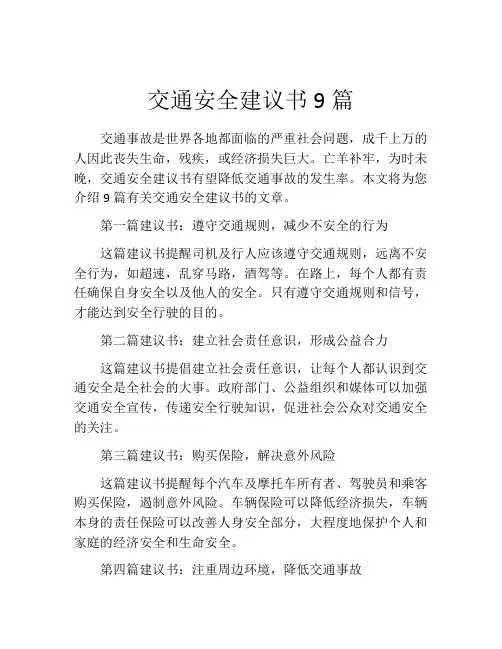 交通安全建议书 9 篇

交通事故是世界各地都面临的严重社会问题，成千上万的人因此丧失生命，残疾，或经济损失巨大。亡羊补牢，为时未晚，交通安全建议书有望降低交通事故的发生率。本文将为您介绍 9 篇有关交通安全建议书的文章。

第一篇建议书：遵守交通规则，减少不安全的行为

这篇建议书提醒司机及行人应该遵守交通规则，远离不安全行为，如超速，乱穿马路，酒驾等。在路上，每个人都有责任确保自身安全以及他人的安全。只有遵守交通规则和信号，才能达到安全行驶的目的。

第二篇建议书：建立社会责任意识，形成公益合力

这篇建议书提倡建立社会责任意识，让每个人都认识到交通安全是全社会的大事。政府部门、公益组织和媒体可以加强交通安全宣传，传递安全行驶知识，促进社会公众对交通安全的关注。

第三篇建议书：购买保险，解决意外风险

这篇建议书提醒每个汽车及摩托车所有者、驾驶员和乘客购买保险，遏制意外风险。车辆保险可以降低经济损失，车辆本身的责任保险可以改善人身安全部分，大程度地保护个人和家庭的经济安全和生命安全。

第四篇建议书：注重周边环境，降低交通事故